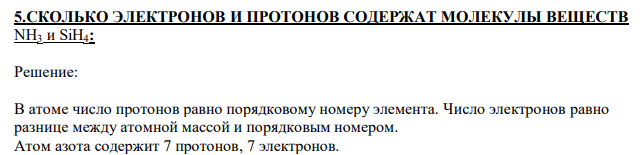 5.СКОЛЬКО ЭЛЕКТРОНОВ И ПРОТОНОВ СОДЕРЖАТ МОЛЕКУЛЫ ВЕЩЕСТВ $NH_3$ и $SiH_4$:

Решение:

В атоме число протонов равно порядковому номеру элемента. Число электронов равно разнице между атомной массой и порядковым номером.
Атом азота содержит 7 протонов, 7 электронов.